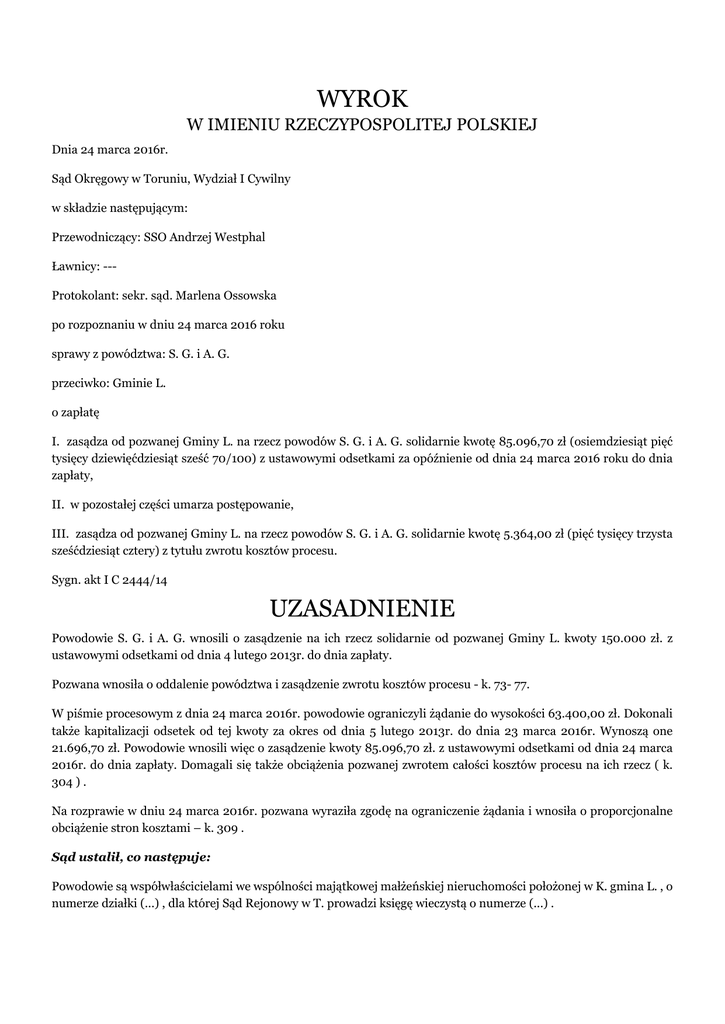 WYROK
W IMIENIU RZECZYPOSPOLITEJ POLSKIEJ

Dnia 24 marca 2016r.

Sąd Okręgowy w Toruniu, Wydział I Cywilny

w składzie następującym:

Przewodniczący: SSO Andrzej Westphal

Ławnicy: ---

Protokolant: sekr. sąd. Marlena Ossowska

po rozpoznaniu w dniu 24 marca 2016 roku

sprawy z powództwa: S. G. i A. G.

przeciwko: Gminie L.

o zapłatę

I. zasądza od pozwanej Gminy L. na rzecz powodów S. G. i A. G. solidarnie kwotę 85.096,70 zł (osiemdziesiąt pięć tysięcy dziewięćdziesiąt sześć 70/100) z ustawowymi odsetkami za opóźnienie od dnia 24 marca 2016 roku do dnia zapłaty,

II. w pozostałej części umarza postępowanie,

III. zasądza od pozwanej Gminy L. na rzecz powodów S. G. i A. G. solidarnie kwotę 5.364,00 zł (pięć tysięcy trzysta sześćdziesiąt cztery) z tytułu zwrotu kosztów procesu.

Sygn. akt I C 2444/14

UZASADNIENIE

Powodowie S. G. i A. G. wnosili o zasądzenie na ich rzecz solidarnie od pozwanej Gminy L. kwoty 150.000 zł. z ustawowymi odsetkami od dnia 4 lutego 2013r. do dnia zapłaty.

Pozwana wnosiła o oddalenie powództwa i zasądzenie zwrotu kosztów procesu - k. 73- 77.

W piśmie procesowym z dnia 24 marca 2016r. powodowie ograniczyli żądanie do wysokości 63.400,00 zł. Dokonali także kapitalizacji odsetek od tej kwoty za okres od dnia 5 lutego 2013r. do dnia 23 marca 2016r. Wynoszą one 21.696,70 zł. Powodowie wnosili więc o zasądzenie kwoty 85.096,70 zł. z ustawowymi odsetkami od dnia 24 marca 2016r. do dnia zapłaty. Domagali się także obciążenia pozwanej zwrotem całości kosztów procesu na ich rzecz ( k. 304 ) .

Na rozprawie w dniu 24 marca 2016r. pozwana wyraziła zgodę na ograniczenie żądania i wnosiła o proporcjonalne obciążenie stron kosztami – k. 309 .

Sąd ustalił, co następuje:

Powodowie są współwłaścicielami we wspólności majątkowej małżeńskiej nieruchomości położonej w K. gmina L. , o numerze działki (...) , dla której Sąd Rejonowy w T. prowadzi księgę wieczystą o numerze (...) .